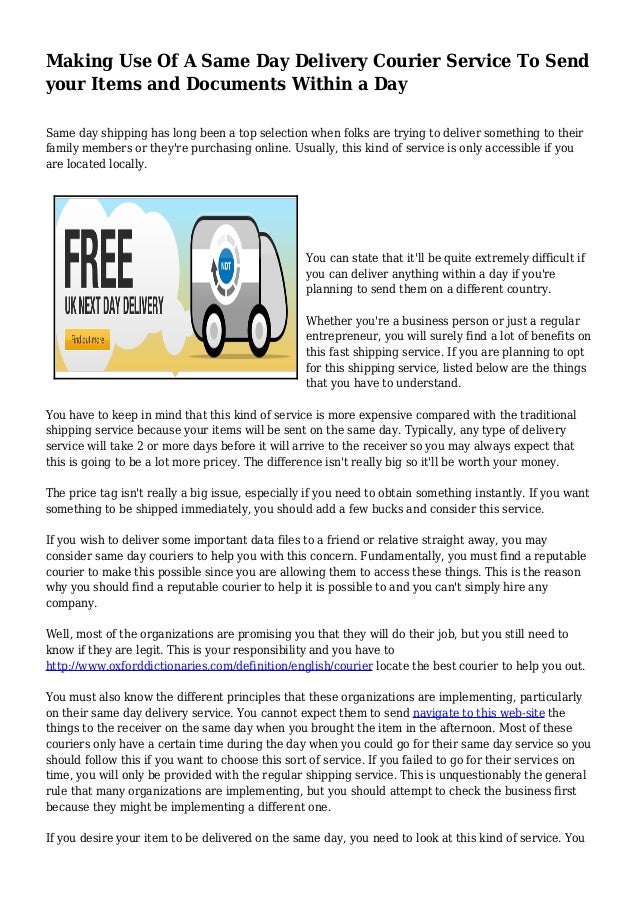 Making Use Of A Same Day Delivery Courier Service To Send your Items and Documents Within a Day

Same day shipping has long been a top selection when folks are trying to deliver something to their family members or they're purchasing online. Usually, this kind of service is only accessible if you are located locally.

FREE
UK NEXT DAY DELIVERY
Find out more
NDT

You can state that it'll be quite extremely difficult if you can deliver anything within a day if you're planning to send them on a different country.

Whether you're a business person or just a regular entrepreneur, you will surely find a lot of benefits on this fast shipping service. If you are planning to opt for this shipping service, listed below are the things that you have to understand.

You have to keep in mind that this kind of service is more expensive compared with the traditional shipping service because your items will be sent on the same day. Typically, any type of delivery service will take 2 or more days before it will arrive to the receiver so you may always expect that this is going to be a lot more pricey. The difference isn't really big so it'll be worth your money.

The price tag isn't really a big issue, especially if you need to obtain something instantly. If you want something to be shipped immediately, you should add a few bucks and consider this service.

If you wish to deliver some important data files to a friend or relative straight away, you may consider same day couriers to help you with this concern. Fundamentally, you must find a reputable courier to make this possible since you are allowing them to access these things. This is the reason why you should find a reputable courier to help it is possible to and you can't simply hire any company.

Well, most of the organizations are promising you that they will do their job, but you still need to know if they are legit. This is your responsibility and you have to http://www.oxforddictionaries.com/definition/english/courier locate the best courier to help you out.

You must also know the different principles that these organizations are implementing, particularly on their same day delivery service. You cannot expect them to send navigate to this web-site the things to the receiver on the same day when you brought the item in the afternoon. Most of these couriers only have a certain time during the day when you could go for their same day service so you should follow this if you want to choose this sort of service. If you failed to go for their services on time, you will only be provided with the regular shipping service. This is unquestionably the general rule that many organizations are implementing, but you should attempt to check the business first because they might be implementing a different one.

If you desire your item to be delivered on the same day, you need to look at this kind of service. You